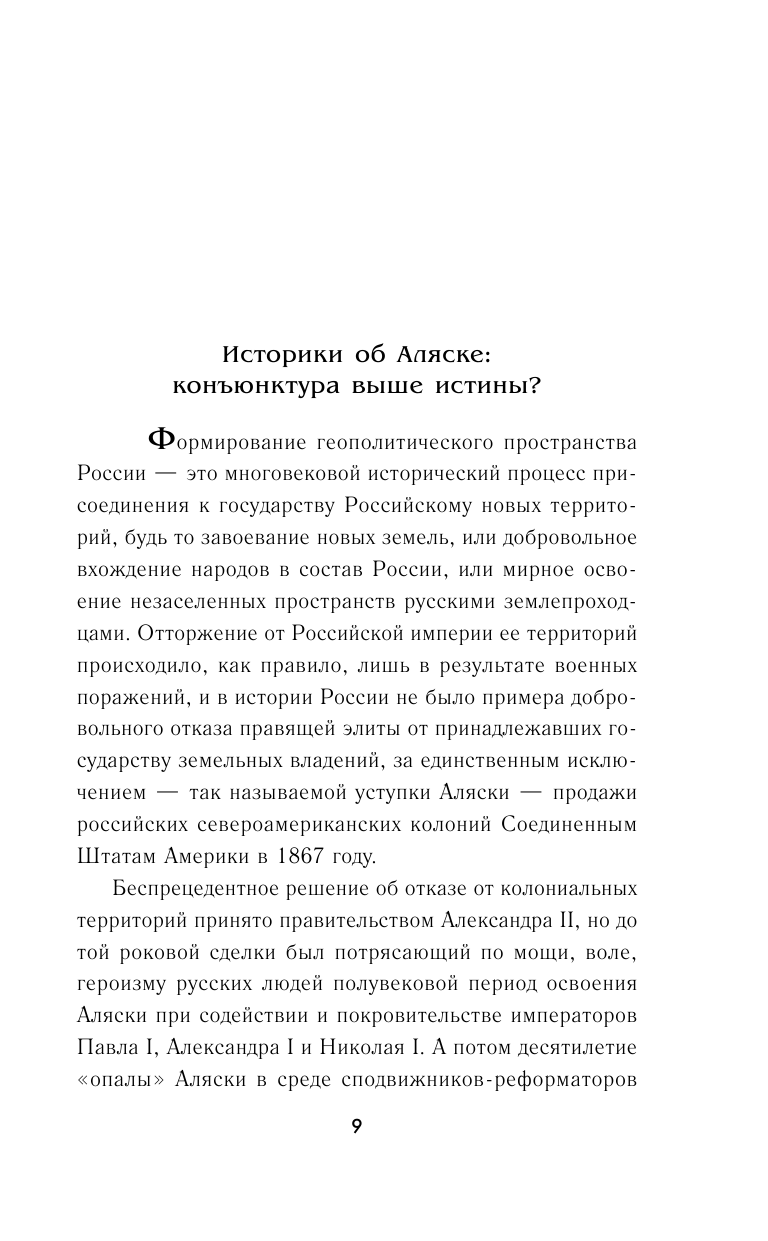 Историки об Аляске: конъюнктура выше истины?

Формирование геополитического пространства России — это многовековой исторический процесс присоединения к государству Российскому новых территорий, будь то завоевание новых земель, или добровольное вхождение народов в состав России, или мирное освоение незаселенных пространств русскими землепроходцами. Отторжение от Российской империи ее территорий происходило, как правило, лишь в результате военных поражений, и в истории России не было примера добровольного отказа правящей элиты от принадлежавших государству земельных владений, за единственным исключением — так называемой уступки Аляски — продажи российских североамериканских колоний Соединенным Штатам Америки в 1867 году.

Беспрецедентное решение об отказе от колониальных территорий принято правительством Александра II, но до той роковой сделки был потрясающий по мощи, воле, героизму русских людей полувековой период освоения Аляски при содействии и покровительстве императоров Павла I, Александра I и Николая I. А потом десятилетие «опалы» Аляски в среде сподвижников-реформаторов

9